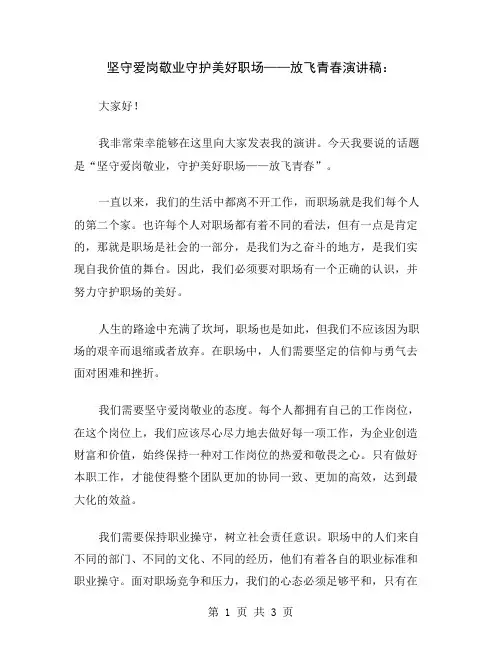 坚守爱岗敬业守护美好职场——放飞青春演讲稿：

大家好！

我非常荣幸能够在这里向大家发表我的演讲。今天我要说的话题是“坚守爱岗敬业，守护美好职场——放飞青春”。

一直以来，我们的生活中都离不开工作，而职场就是我们每个人的第二个家。也许每个人对职场都有着不同的看法，但有一点是肯定的，那就是职场是社会的一部分，是我们为之奋斗的地方，是我们实现自我价值的舞台。因此，我们必须要对职场有一个正确的认识，并努力守护职场的美好。

人生的路途中充满了坎坷，职场也是如此，但我们不应该因为职场的艰辛而退缩或者放弃。在职场中，人们需要坚定的信仰与勇气去面对困难和挫折。

我们需要坚守爱岗敬业的态度。每个人都拥有自己的工作岗位，在这个岗位上，我们应该尽心尽力地去做好每一项工作，为企业创造财富和价值，始终保持一种对工作岗位的热爱和敬畏之心。只有做好本职工作，才能使得整个团队更加的协同一致、更加的高效，达到最大化的效益。

我们需要保持职业操守，树立社会责任意识。职场中的人们来自不同的部门、不同的文化、不同的经历，他们有着各自的职业标准和职业操守。面对职场竞争和压力，我们的心态必须足够平和，只有在

第 1 页 共 3 页